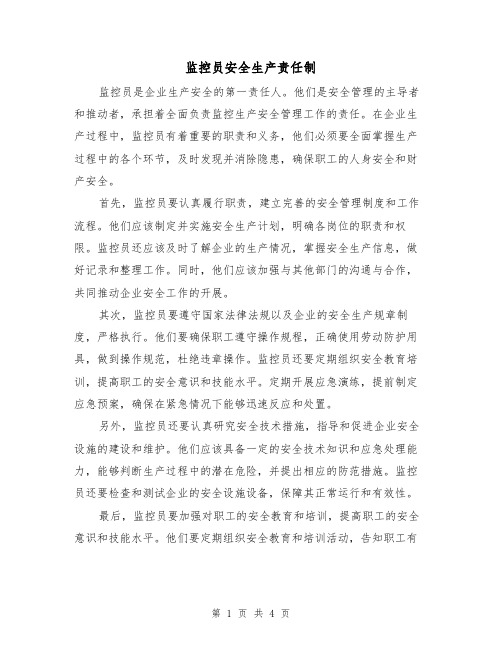 监控员安全生产责任制

监控员是企业生产安全的第一责任人。他们是安全管理的主导者和推动者，承担着全面负责监控生产安全管理工作的责任。在企业生产过程中，监控员有着重要的职责和义务，他们必须要全面掌握生产过程中的各个环节，及时发现并消除隐患，确保职工的人身安全和财产安全。

首先，监控员要认真履行职责，建立完善的安全管理制度和工作流程。他们应该制定并实施安全生产计划，明确各岗位的职责和权限。监控员还应该及时了解企业的生产情况，掌握安全生产信息，做好记录和整理工作。同时，他们应该加强与其他部门的沟通与合作，共同推动企业安全工作的开展。

其次，监控员要遵守国家法律法规以及企业的安全生产规章制度，严格执行。他们要确保职工遵守操作规程，正确使用劳动防护用具，做到操作规范，杜绝违章操作。监控员还要定期组织安全教育培训，提高职工的安全意识和技能水平。定期开展应急演练，提前制定应急预案，确保在紧急情况下能够迅速反应和处置。

另外，监控员还要认真研究安全技术措施，指导和促进企业安全设施的建设和维护。他们应该具备一定的安全技术知识和应急处理能力，能够判断生产过程中的潜在危险，并提出相应的防范措施。监控员还要检查和测试企业的安全设施设备，保障其正常运行和有效性。

最后，监控员要加强对职工的安全教育和培训，提高职工的安全意识和技能水平。他们要定期组织安全教育和培训活动，告知职工有

第 1 页 共 4 页